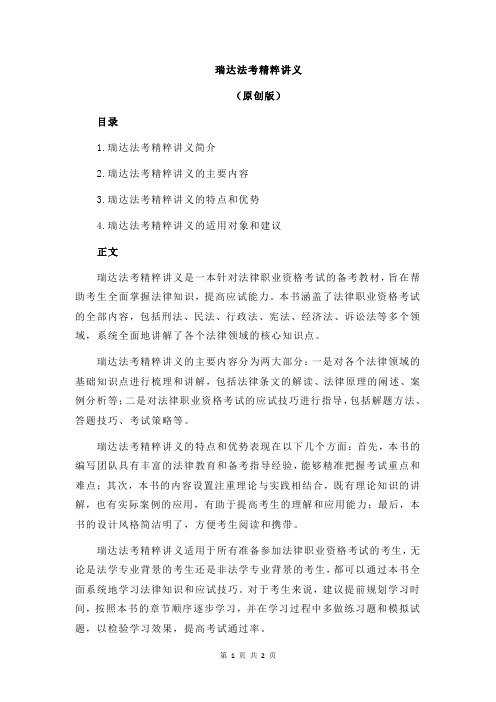 瑞达法考精粹讲义

（原创版）

目录

1.瑞达法考精粹讲义简介

2.瑞达法考精粹讲义的主要内容

3.瑞达法考精粹讲义的特点和优势

4.瑞达法考精粹讲义的适用对象和建议

正文

瑞达法考精粹讲义是一本针对法律职业资格考试的备考教材，旨在帮助考生全面掌握法律知识，提高应试能力。本书涵盖了法律职业资格考试的全部内容，包括刑法、民法、行政法、宪法、经济法、诉讼法等多个领域，系统全面地讲解了各个法律领域的核心知识点。

瑞达法考精粹讲义的主要内容分为两大部分：一是对各个法律领域的基础知识点进行梳理和讲解，包括法律条文的解读、法律原理的阐述、案例分析等；二是对法律职业资格考试的应试技巧进行指导，包括解题方法、答题技巧、考试策略等。

瑞达法考精粹讲义的特点和优势表现在以下几个方面：首先，本书的编写团队具有丰富的法律教育和备考指导经验，能够精准把握考试重点和难点；其次，本书的内容设置注重理论与实践相结合，既有理论知识的讲解，也有实际案例的应用，有助于提高考生的理解和应用能力；最后，本书的设计风格简洁明了，方便考生阅读和携带。

瑞达法考精粹讲义适用于所有准备参加法律职业资格考试的考生，无论是法学专业背景的考生还是非法学专业背景的考生，都可以通过本书全面系统地学习法律知识和应试技巧。对于考生来说，建议提前规划学习时间，按照本书的章节顺序逐步学习，并在学习过程中多做练习题和模拟试题，以检验学习效果，提高考试通过率。

第 1 页 共 2 页